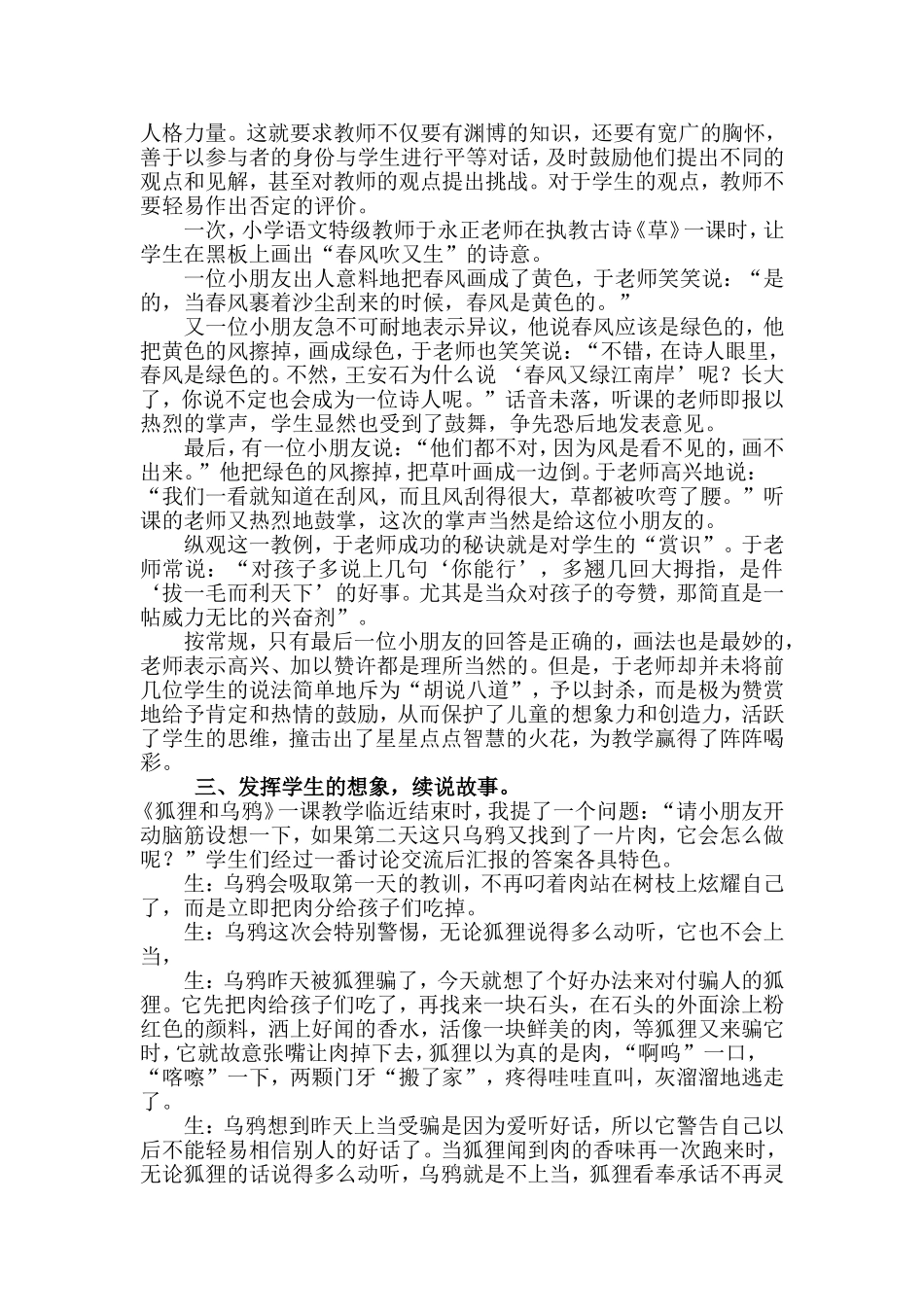 人格力量。这就要求教师不仅要有渊博的知识，还要有宽广的胸怀，善于以参与者的身份与学生进行平等对话，及时鼓励他们提出不同的观点和见解，甚至对教师的观点提出挑战。对于学生的观点，教师不要轻易作出否定的评价。

一次，小学语文特级教师于永正老师在执教古诗《草》一课时，让学生在黑板上画出“春风吹又生”的诗意。

一位小朋友出人意料地把春风画成了黄色，于老师笑笑说：“是的，当春风裹着沙尘刮来的时候，春风是黄色的。”

又一位小朋友急不可耐地表示异议，他说春风应该是绿色的，他把黄色的风擦掉，画成绿色，于老师也笑笑说：“不错，在诗人眼里，春风是绿色的。不然，王安石为什么说‘春风又绿江南岸’呢？长大了，你说不定也会成为一位诗人呢。”话音未落，听课的老师即报以热烈的掌声，学生显然也受到了鼓舞，争先恐后地发表意见。

最后，有一位小朋友说：“他们都不对，因为风是看不见的，画不出来。”他把绿色的风擦掉，把草叶画成一边倒。于老师高兴地说：“我们一看就知道在刮风，而且风刮得很大，草都被吹弯了腰。”听课的老师又热烈地鼓掌，这次的掌声当然是给这位小朋友的。

纵观这一教例，于老师成功的秘诀就是对学生的“赏识”。于老师常说：“对孩子多说上几句‘你能行’，多翘几回大拇指，是件‘拔一毛而利天下’的好事。尤其是当众对孩子的夸赞，那简直是一帖威力无比的兴奋剂”。

按常规，只有最后一位小朋友的回答是正确的，画法也是最妙的，老师表示高兴、加以赞许都是理所当然的。但是，于老师却并未将前几位学生的说法简单地斥为“胡说八道”，予以封杀，而是极为赞赏地给予肯定和热情的鼓励，从而保护了儿童的想象力和创造力，活跃了学生的思维，撞击出了星星点点智慧的火花，为教学赢得了阵阵喝彩。

三、发挥学生的想象，续说故事。

《狐狸和乌鸦》一课教学临近结束时，我提了一个问题：“请小朋友开动脑筋设想一下，如果第二天这只乌鸦又找到了一片肉，它会怎么做呢？”学生们经过一番讨论交流后汇报的答案各具特色。

生：乌鸦会吸取第一天的教训，不再叼着肉站在树枝上炫耀自己了，而是立即把肉分给孩子们吃掉。

生：乌鸦这次会特别警惕，无论狐狸说得多么动听，它也不会上当，

生：乌鸦昨天被狐狸骗了，今天就想了个好办法来对付骗人的狐狸。它先把肉给孩子们吃了，再找来一块石头，在石头的外面涂上粉红色的颜料，洒上好闻的香水，活像一块鲜美的肉，等狐狸又来骗它时，它就故意张嘴让肉掉下去，狐狸以为真的是肉，“啊呜”一口，“喀嚓”一下，两颗门牙“搬了家”，疼得哇哇直叫，灰溜溜地逃走了。

生：乌鸦想到昨天上当受骗是因为爱听好话，所以它警告自己以后不能轻易相信别人的好话了。当狐狸闻到肉的香味再一次跑来时，无论狐狸的话说得多么动听，乌鸦就是不上当，狐狸看奉承话不再灵